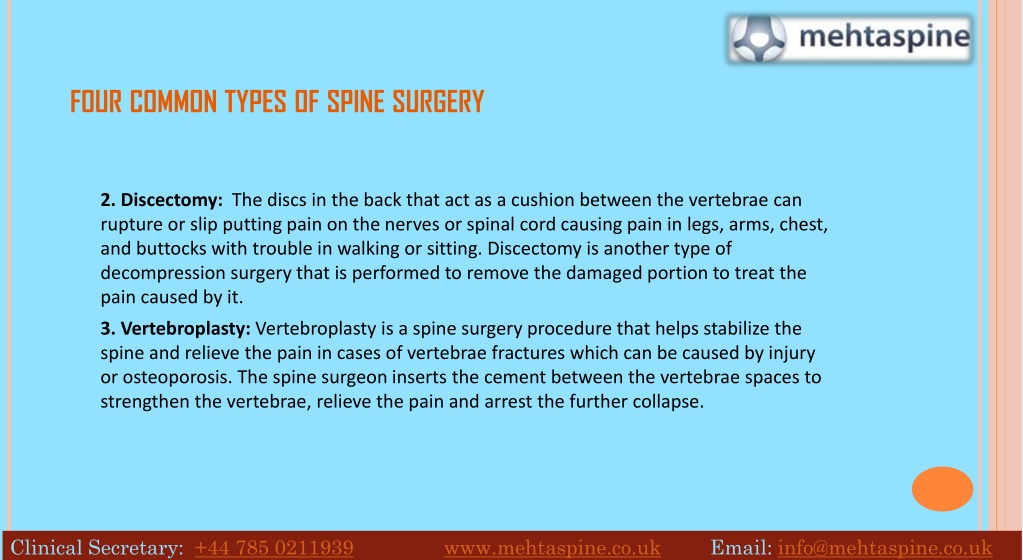 mehtaspine

FOUR COMMON TYPES OF SPINE SURGERY

2. Discectomy: The discs in the back that act as a cushion between the vertebrae can rupture or slip putting pain on the nerves or spinal cord causing pain in legs, arms, chest, and buttocks with trouble in walking or sitting. Discectomy is another type of decompression surgery that is performed to remove the damaged portion to treat the pain caused by it.

3. Vertebroplasty: Vertebroplasty is a spine surgery procedure that helps stabilize the spine and relieve the pain in cases of vertebrae fractures which can be caused by injury or osteoporosis. The spine surgeon inserts the cement between the vertebrae spaces to strengthen the vertebrae, relieve the pain and arrest the further collapse.

Clinical Secretary: +44 785 0211939 www.mehtaspine.co.uk Email: info@mehtaspine.co.uk